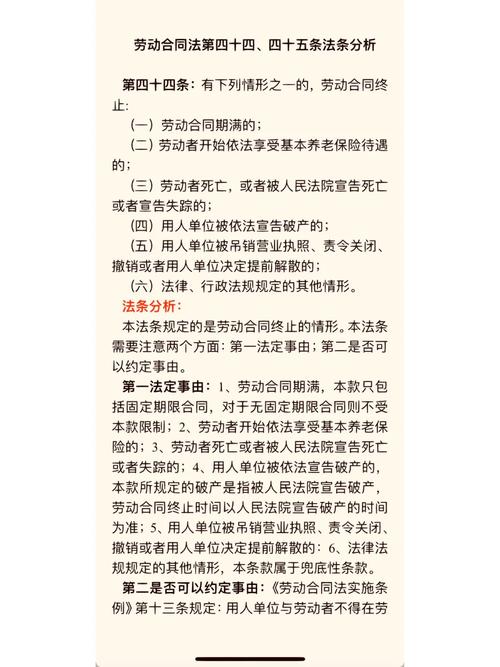 劳动合同法第四十四、四十五条法条分析

第四十四条：有下列情形之一的，劳动合同终止：

（一）劳动合同期满的；

（二）劳动者开始依法享受基本养老保险待遇的；

（三）劳动者死亡，或者被人民法院宣告死亡或者宣告失踪的；

（四）用人单位被依法宣告破产的；

（五）用人单位被吊销营业执照、责令关闭、撤销或者用人单位决定提前解散的；

（六）法律、行政法规规定的其他情形。

法条分析：

本法条规定的是劳动合同终止的情形。本法条需要注意两个方面：第一法定事由；第二是否可以约定事由。

第一法定事由：1、劳动合同期满，本款只包括固定期限合同，对于无固定期限合同则不受本款限制；2、劳动者开始依法享受基本养老保险的；3、劳动者死亡或者被人民法院宣告死亡或者失踪的；4、用人单位被依法宣告破产的，本款所规定的破产是指被人民法院宣告破产，劳动合同终止时间以人民法院宣告破产的时间为准；5、用人单位被吊销营业执照、责令关闭、撤销或者用人单位决定提前解散的：6、法律法规规定的其他情形，本条款属于兜底性条款。

第二是否可以约定事由：《劳动合同法实施条例》第十三条规定：用人单位与劳动者不得在劳